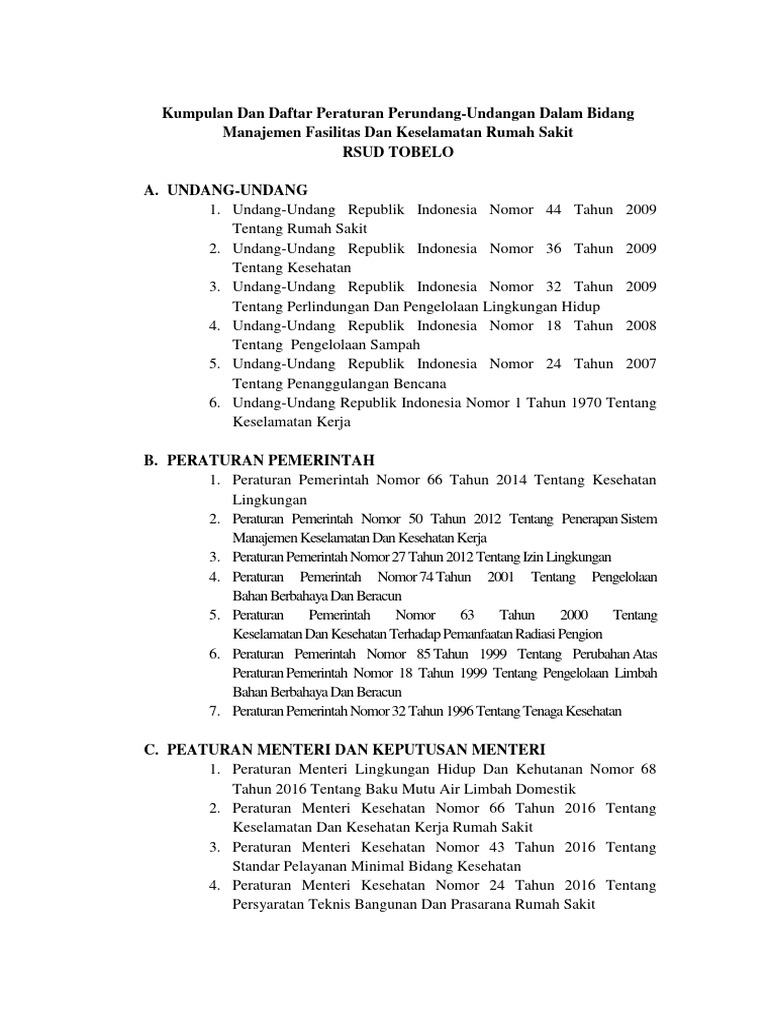 Kumpulan Dan Daftar Peraturan Perundang-Undangan Dalam Bidang Manajemen Fasilitas Dan Keselamatan Rumah Sakit
RSUD TOBELO

A. UNDANG-UNDANG
1. Undang-Undang Republik Indonesia Nomor 44 Tahun 2009 Tentang Rumah Sakit
2. Undang-Undang Republik Indonesia Nomor 36 Tahun 2009 Tentang Kesehatan
3. Undang-Undang Republik Indonesia Nomor 32 Tahun 2009 Tentang Perlindungan Dan Pengelolaan Lingkungan Hidup
4. Undang-Undang Republik Indonesia Nomor 18 Tahun 2008 Tentang Pengelolaan Sampah
5. Undang-Undang Republik Indonesia Nomor 24 Tahun 2007 Tentang Penanggulangan Bencana
6. Undang-Undang Republik Indonesia Nomor 1 Tahun 1970 Tentang Keselamatan Kerja

B. PERATURAN PEMERINTAH
1. Peraturan Pemerintah Nomor 66 Tahun 2014 Tentang Kesehatan Lingkungan
2. Peraturan Pemerintah Nomor 50 Tahun 2012 Tentang Penerapan Sistem Manajemen Keselamatan Dan Kesehatan Kerja
3. Peraturan Pemerintah Nomor 27 Tahun 2012 Tentang Izin Lingkungan
4. Peraturan Pemerintah Nomor 74 Tahun 2001 Tentang Pengelolaan Bahan Berbahaya Dan Beracun
5. Peraturan Pemerintah Nomor 63 Tahun 2000 Tentang Keselamatan Dan Kesehatan Terhadap Pemanfaatan Radiasi Pengion
6. Peraturan Pemerintah Nomor 85 Tahun 1999 Tentang Perubahan Atas Peraturan Pemerintah Nomor 18 Tahun 1999 Tentang Pengelolaan Limbah Bahan Berbahaya Dan Beracun
7. Peraturan Pemerintah Nomor 32 Tahun 1996 Tentang Tenaga Kesehatan

C. PEATURAN MENTERI DAN KEPUTUSAN MENTERI
1. Peraturan Menteri Lingkungan Hidup Dan Kehutanan Nomor 68 Tahun 2016 Tentang Baku Mutu Air Limbah Domestik
2. Peraturan Menteri Kesehatan Nomor 66 Tahun 2016 Tentang Keselamatan Dan Kesehatan Kerja Rumah Sakit
3. Peraturan Menteri Kesehatan Nomor 43 Tahun 2016 Tentang Standar Pelayanan Minimal Bidang Kesehatan
4. Peraturan Menteri Kesehatan Nomor 24 Tahun 2016 Tentang Persyaratan Teknis Bangunan Dan Prasarana Rumah Sakit